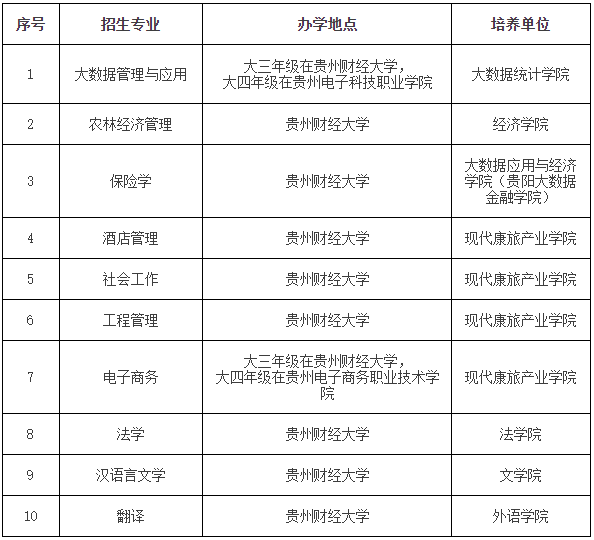 | 序号 | 招生专业 | 办学地点 | 培养单位 |
|---|---|---|---|
| 1 | 大数据管理与应用 | 大三年级在贵州财经大学，大四年级在贵州电子科技职业学院 | 大数据统计学院 |
| 2 | 农林经济管理 | 贵州财经大学 | 经济学院 |
| 3 | 保险学 | 贵州财经大学 | 大数据应用与经济学院（贵阳大数据金融学院） |
| 4 | 酒店管理 | 贵州财经大学 | 现代康旅产业学院 |
| 5 | 社会工作 | 贵州财经大学 | 现代康旅产业学院 |
| 6 | 工程管理 | 贵州财经大学 | 现代康旅产业学院 |
| 7 | 电子商务 | 大三年级在贵州财经大学，大四年级在贵州电子商务职业技术学院 | 现代康旅产业学院 |
| 8 | 法学 | 贵州财经大学 | 法学院 |
| 9 | 汉语言文学 | 贵州财经大学 | 文学院 |
| 10 | 翻译 | 贵州财经大学 | 外语学院 |